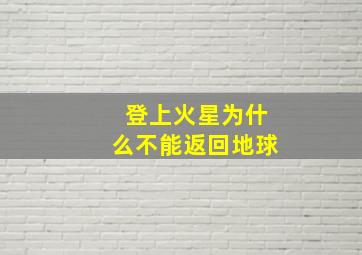 登上火星为什么不能返回地球